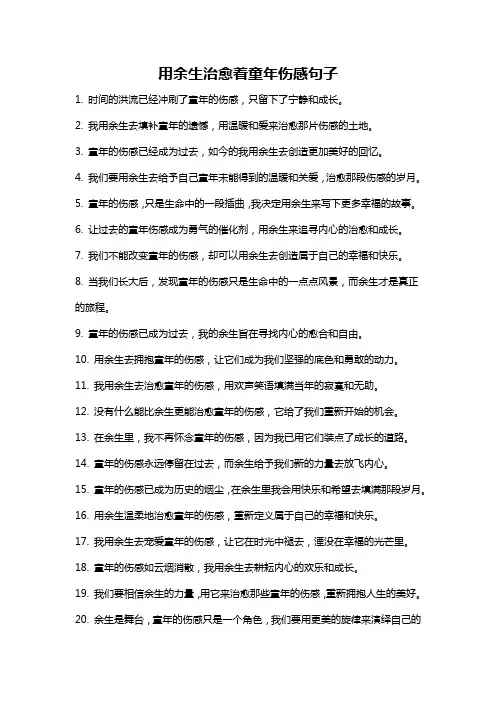 用余生治愈着童年伤感句子

1. 时间的洪流已经冲刷了童年的伤感，只留下了宁静和成长。

2. 我用余生去填补童年的遗憾，用温暖和爱来治愈那片伤感的土地。

3. 童年的伤感已经成为过去，如今的我用余生去创造更加美好的回忆。

4. 我们要用余生去给予自己童年未能得到的温暖和关爱，治愈那段伤感的岁月。

5. 童年的伤感，只是生命中的一段插曲，我决定用余生来写下更多幸福的故事。

6. 让过去的童年伤感成为勇气的催化剂，用余生来追寻内心的治愈和成长。

7. 我们不能改变童年的伤感，却可以用余生去创造属于自己的幸福和快乐。

8. 当我们长大后，发现童年的伤感只是生命中的一点点风景，而余生才是真正的旅程。

9. 童年的伤感已成为过去，我的余生旨在寻找内心的愈合和自由。

10. 用余生去拥抱童年的伤感，让它们成为我们坚强的底色和勇敢的动力。

11. 我用余生去治愈童年的伤感，用欢声笑语填满当年的寂寞和无助。

12. 没有什么能比余生更能治愈童年的伤感，它给了我们重新开始的机会。

13. 在余生里，我不再怀念童年的伤感，因为我已用它们装点了成长的道路。

14. 童年的伤感永远停留在过去，而余生给予我们新的力量去放飞内心。

15. 童年的伤感已成为历史的烟尘，在余生里我会用快乐和希望去填满那段岁月。

16. 用余生温柔地治愈童年的伤感，重新定义属于自己的幸福和快乐。

17. 我用余生去宠爱童年的伤感，让它在时光中褪去，湮没在幸福的光芒里。

18. 童年的伤感如云烟消散，我用余生去耕耘内心的欢乐和成长。

19. 我们要相信余生的力量，用它来治愈那些童年的伤感，重新拥抱人生的美好。

20. 余生是舞台，童年的伤感只是一个角色，我们要用更美的旋律来演绎自己的